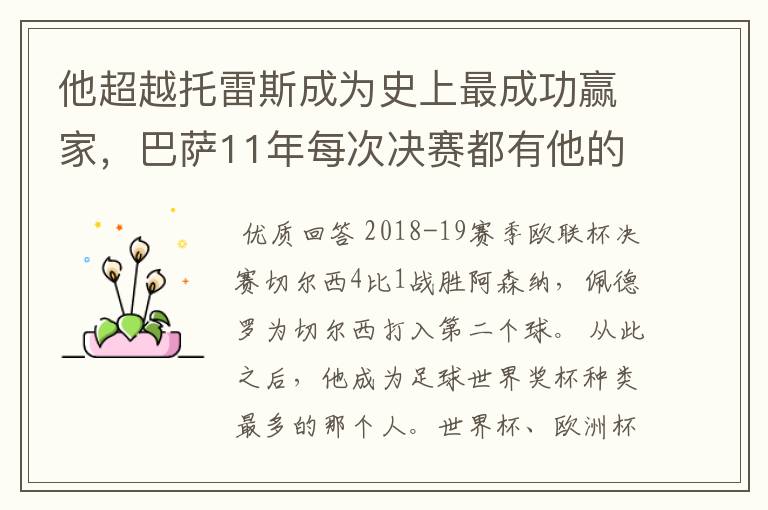 他超越托雷斯成为史上最成功赢家，巴萨11年每次决赛都有他的

优质回答 2018-19赛季欧联杯决赛切尔西4比1战胜阿森纳，佩德罗为切尔西打入第二个球。从此之后，他成为足球世界奖杯种类最多的那个人。世界杯、欧洲杯